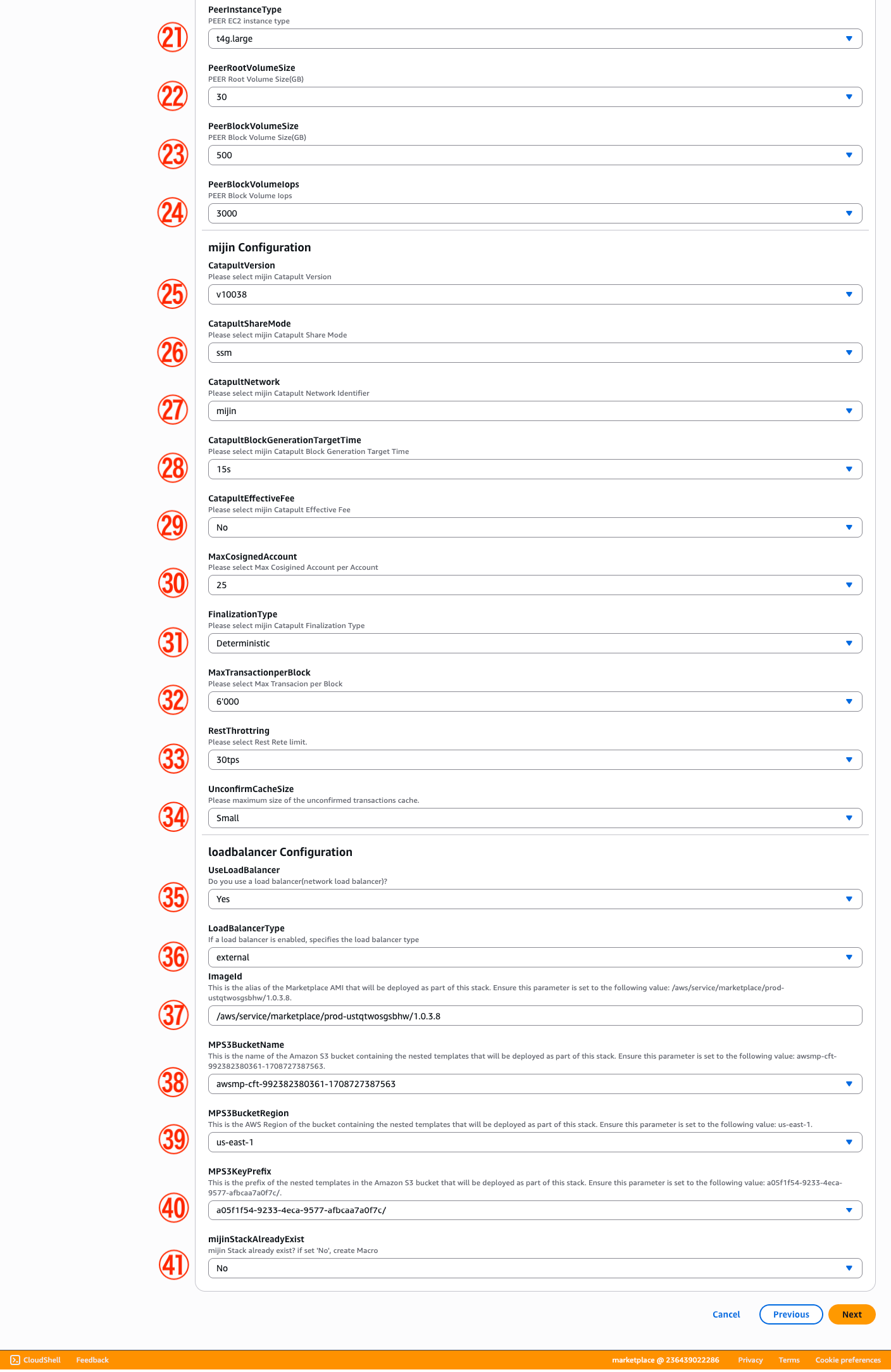 21
PeerInstanceType
PEER EC2 instance type
t4g.large

22
PeerRootVolumeSize
PEER Root Volume Size(GB)
30

23
PeerBlockVolumeSize
PEER Block Volume Size(GB)
500

24
PeerBlockVolumeIops
PEER Block Volume Iops
3000

mijin Configuration

25
CatapultVersion
Please select mijin Catapult Version
v10038

26
CatapultShareMode
Please select mijin Catapult Share Mode
ssm

27
CatapultNetwork
Please select mijin Catapult Network Identifier
mijin

28
CatapultBlockGenerationTargetTime
Please select mijin Catapult Block Generation Target Time
15s

29
CatapultEffectiveFee
Please select mijin Catapult Effective Fee
No

30
MaxCosignedAccount
Please select Max Cosigined Account per Account
25

31
FinalizationType
Please select mijin Catapult Finalization Type
Deterministic

32
MaxTransactionperBlock
Please select Max Transacion per Block
6'000

33
RestThrottring
Please select Rest Rete limit.
30tps

34
UnconfirmCacheSize
Please maximum size of the unconfirmed transactions cache.
Small

loadbalancer Configuration

35
UseLoadBalancer
Do you use a load balancer(network load balancer)?
Yes

36
LoadBalancerType
If a load balancer is enabled, specifies the load balancer type
external

37
ImageId
This is the alias of the Marketplace AMI that will be deployed as part of this stack. Ensure this parameter is set to the following value: /aws/service/marketplace/prod-ustqtwosgsbhw/1.0.3.8.
/aws/service/marketplace/prod-ustqtwosgsbhw/1.0.3.8

38
MPS3BucketName
This is the name of the Amazon S3 bucket containing the nested templates that will be deployed as part of this stack. Ensure this parameter is set to the following value: awsmp-cft-992382380361-1708727387563.
awsmp-cft-992382380361-1708727387563

39
MPS3BucketRegion
This is the AWS Region of the bucket containing the nested templates that will be deployed as part of this stack. Ensure this parameter is set to the following value: us-east-1.
us-east-1

40
MPS3KeyPrefix
This is the prefix of the nested templates in the Amazon S3 bucket that will be deployed as part of this stack. Ensure this parameter is set to the following value: a05f1f54-9233-4eca-9577-afbcaa7a0f7c/.
a05f1f54-9233-4eca-9577-afbcaa7a0f7c/

41
mijinStackAlreadyExist
mijin Stack already exist? if set 'No', create Macro
No

Cancel Previous Next

CloudShell Feedback marketplace @ 236439022286 Privacy Terms Cookie preferences